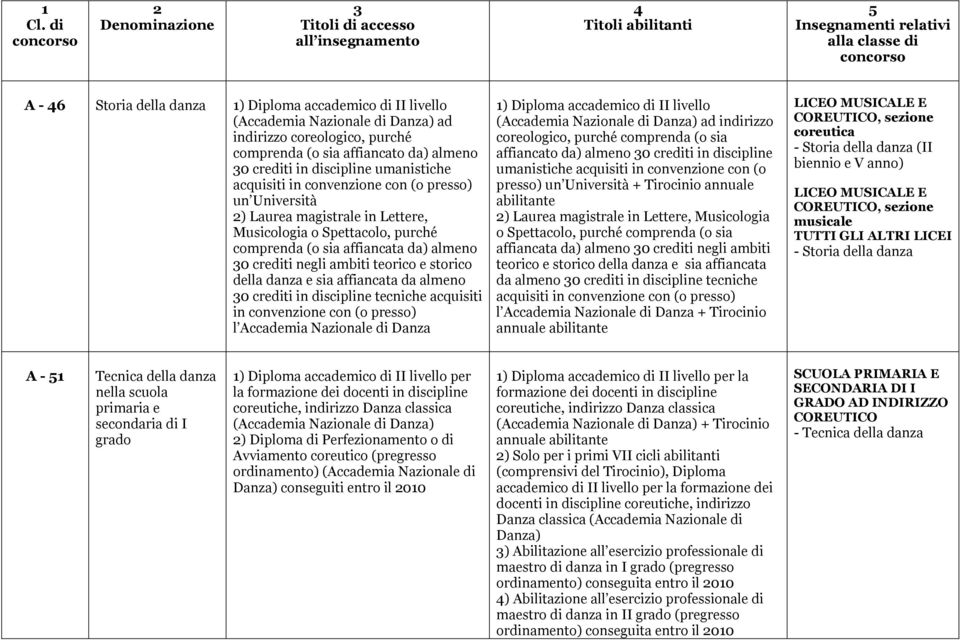 | 1 Cl. di concorso | 2 Denominazione | 3 Titoli di accesso all'insegnamento | 4 Titoli abilitanti | 5 Insegnamenti relativi alla classe di concorso |
|---|---|---|---|---|
| A - 46 | Storia della danza | 1) Diploma accademico di II livello (Accademia Nazionale di Danza) ad indirizzo coreologico, purché comprenda (o sia affiancato da) almeno 30 crediti in discipline umanistiche acquisiti in convenzione con (o presso) un'Università 2) Laurea magistrale in Lettere, Musicologia o Spettacolo, purché comprenda (o sia affiancata da) almeno 30 crediti negli ambiti teorico e storico della danza e sia affiancata da almeno 30 crediti in discipline tecniche acquisiti in convenzione con (o presso) l'Accademia Nazionale di Danza | 1) Diploma accademico di II livello (Accademia Nazionale di Danza) ad indirizzo coreologico, purché comprenda (o sia affiancato da) almeno 30 crediti in discipline umanistiche acquisiti in convenzione con (o presso) un'Università + Tirocinio annuale abilitante 2) Laurea magistrale in Lettere, Musicologia o Spettacolo, purché comprenda (o sia affiancata da) almeno 30 crediti negli ambiti teorico e storico della danza e sia affiancata da almeno 30 crediti in discipline tecniche acquisiti in convenzione con (o presso) l'Accademia Nazionale di Danza + Tirocinio annuale abilitante | LICEO MUSICALE E COREUTICO, sezione coreutica - Storia della danza (II biennio e V anno) LICEO MUSICALE E COREUTICO, sezione musicale TUTTI GLI ALTRI LICEI - Storia della danza |
| A - 51 | Tecnica della danza nella scuola primaria e secondaria di I grado | 1) Diploma accademico di II livello per la formazione dei docenti in discipline coreutiche, indirizzo Danza classica (Accademia Nazionale di Danza) 2) Diploma di Perfezionamento o di Avviamento coreutico (pregresso ordinamento) (Accademia Nazionale di Danza) conseguiti entro il 2010 | 1) Diploma accademico di II livello per la formazione dei docenti in discipline coreutiche, indirizzo Danza classica (Accademia Nazionale di Danza) + Tirocinio annuale abilitante 2) Solo per i primi VII cicli abilitanti (comprensivi del Tirocinio), Diploma accademico di II livello per la formazione dei docenti in discipline coreutiche, indirizzo Danza classica (Accademia Nazionale di Danza) 3) Abilitazione all'esercizio professionale di maestro di danza in I grado (pregresso ordinamento) conseguita entro il 2010 4) Abilitazione all'esercizio professionale di maestro di danza in II grado (pregresso ordinamento) conseguita entro il 2010 | SCUOLA PRIMARIA E SECONDARIA DI I GRADO AD INDIRIZZO COREUTICO - Tecnica della danza |